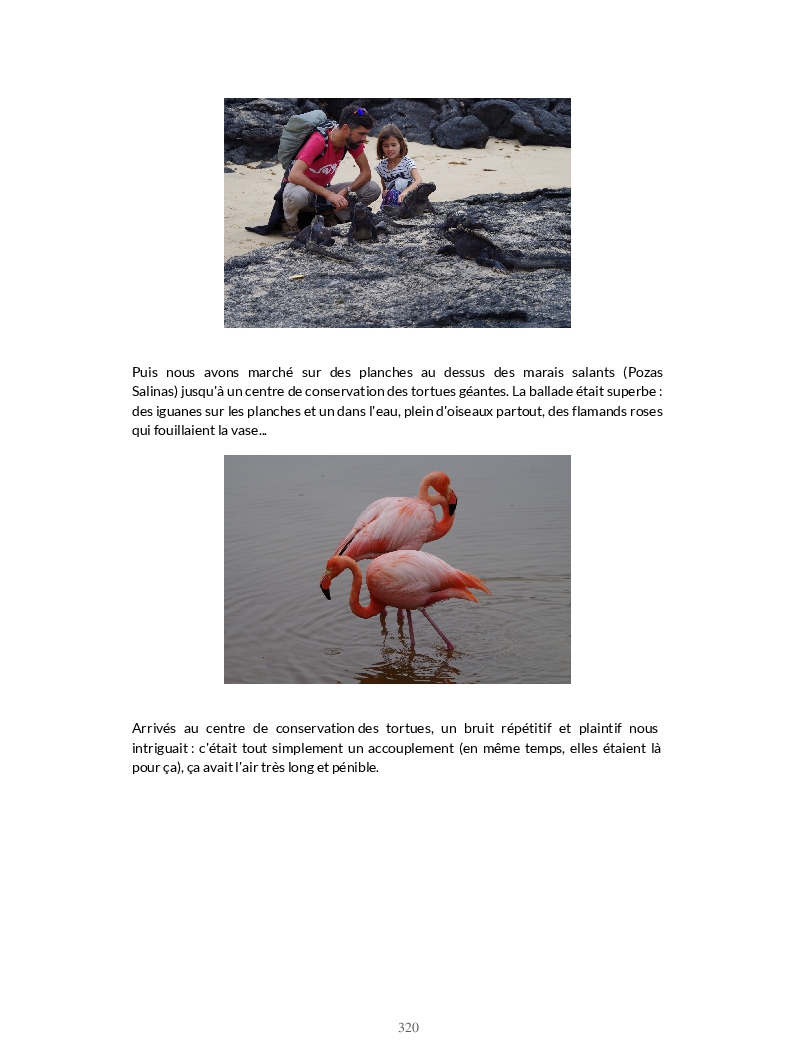 Puis nous avons marché sur des planches au dessus des marais salants (Pozas Salinas) jusqu'à un centre de conservation des tortues géantes. La ballade était superbe : des iguanes sur les planches et un dans l'eau, plein d'oiseaux partout, des flamands roses qui fouillaient la vase...

Arrivés au centre de conservation des tortues, un bruit répétitif et plaintif nous intriguait : c'était tout simplement un accouplement (en même temps, elles étaient là pour ça), ça avait l'air très long et pénible.

320